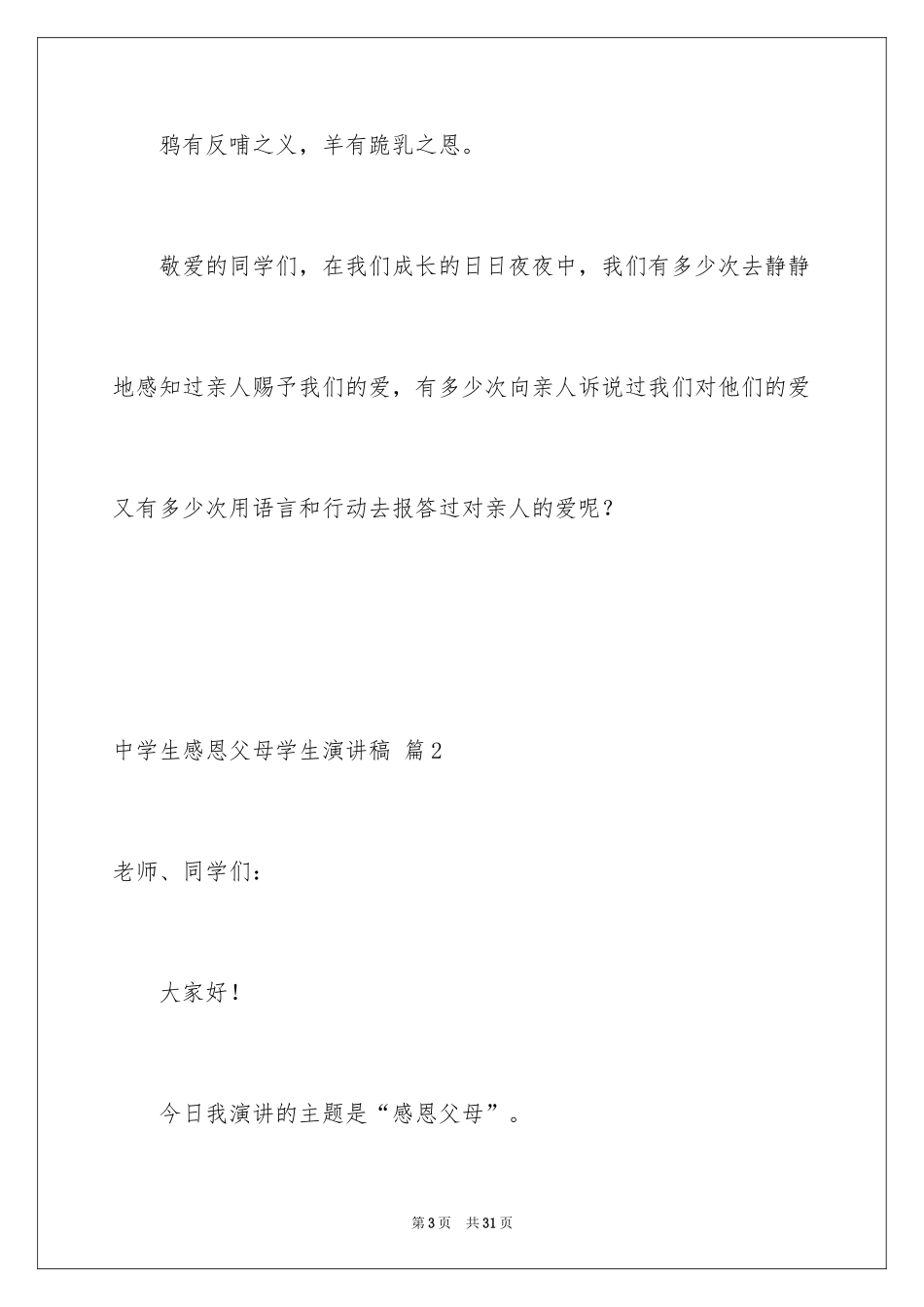 鸦有反哺之义，羊有跪乳之恩。

敬爱的同学们，在我们成长的日日夜夜中，我们有多少次去静静地感知过亲人赐予我们的爱，有多少次向亲人诉说过我们对他们的爱又有多少次用语言和行动去报答过对亲人的爱呢？

中学生感恩父母学生演讲稿 篇2

老师、同学们：

大家好！

今日我演讲的主题是“感恩父母”。

第3页 共31页